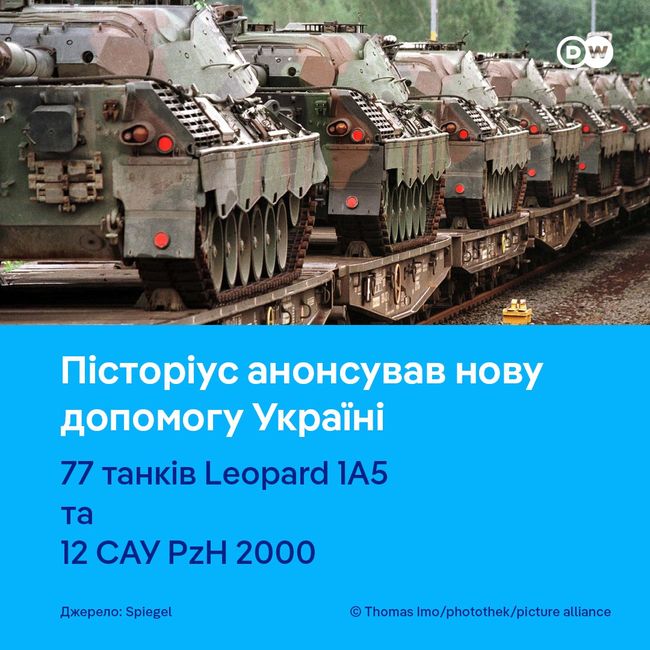 DW

Пісторіус анонсував нову допомогу Україні

77 танків Leopard 1A5
та
12 САУ PzH 2000

Джерело: Spiegel

© Thomas Imo/photothek/picture alliance